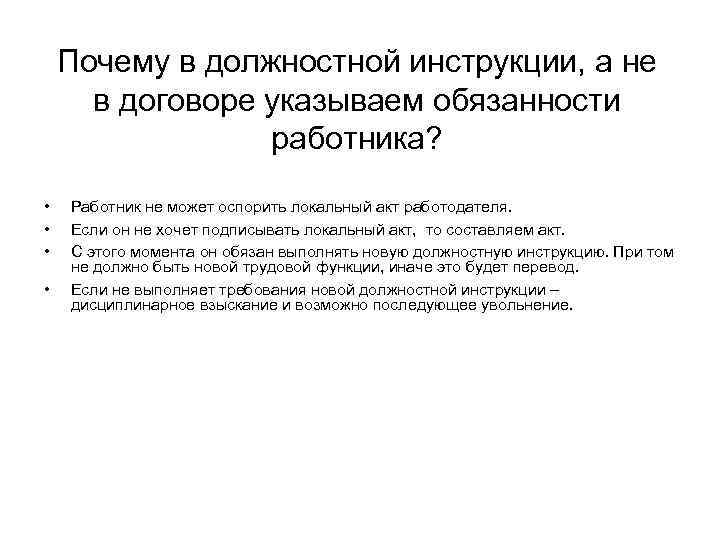 Почему в должностной инструкции, а не в договоре указываем обязанности работника?

• Работник не может оспорить локальный акт работодателя.
• Если он не хочет подписывать локальный акт, то составляем акт.
• С этого момента он обязан выполнять новую должностную инструкцию. При том не должно быть новой трудовой функции, иначе это будет перевод.
• Если не выполняет требования новой должностной инструкции – дисциплинарное взыскание и возможно последующее увольнение.